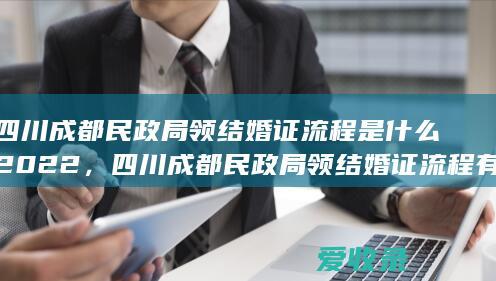 四川成都民政局领结婚证流程是什么
2022，四川成都民政局领结婚证流程有

爱收录